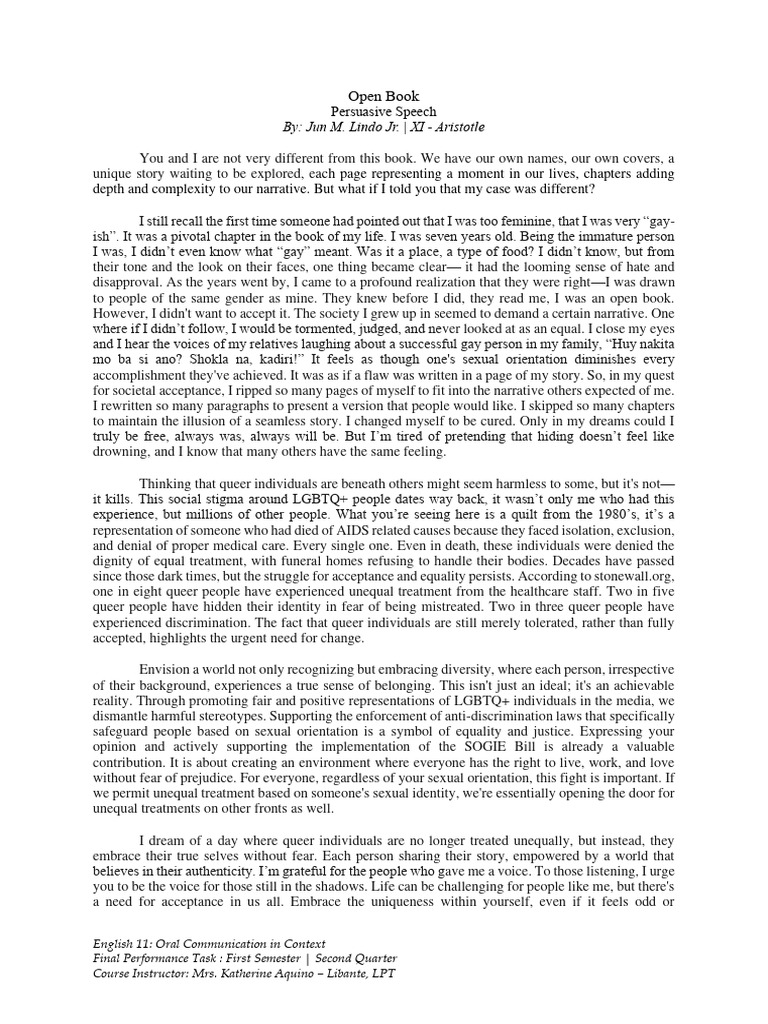 Open Book
Persuasive Speech
By: Jun M. Lindo Jr. | XI - Aristotle

You and I are not very different from this book. We have our own names, our own covers, a unique story waiting to be explored, each page representing a moment in our lives, chapters adding depth and complexity to our narrative. But what if I told you that my case was different?

I still recall the first time someone had pointed out that I was too feminine, that I was very "gay-ish". It was a pivotal chapter in the book of my life. I was seven years old. Being the immature person I was, I didn't even know what "gay" meant. Was it a place, a type of food? I didn't know, but from their tone and the look on their faces, one thing became clear— it had the looming sense of hate and disapproval. As the years went by, I came to a profound realization that they were right—I was drawn to people of the same gender as mine. They knew before I did, they read me, I was an open book. However, I didn't want to accept it. The society I grew up in seemed to demand a certain narrative. One where if I didn't follow, I would be tormented, judged, and never looked at as an equal. I close my eyes and I hear the voices of my relatives laughing about a successful gay person in my family, "Huy nakita mo ba si ano? Shokla na, kadiri!" It feels as though one's sexual orientation diminishes every accomplishment they've achieved. It was as if a flaw was written in a page of my story. So, in my quest for societal acceptance, I ripped so many pages of myself to fit into the narrative others expected of me. I rewritten so many paragraphs to present a version that people would like. I skipped so many chapters to maintain the illusion of a seamless story. I changed myself to be cured. Only in my dreams could I truly be free, always was, always will be. But I'm tired of pretending that hiding doesn't feel like drowning, and I know that many others have the same feeling.

Thinking that queer individuals are beneath others might seem harmless to some, but it's not— it kills. This social stigma around LGBTQ+ people dates way back, it wasn't only me who had this experience, but millions of other people. What you're seeing here is a quilt from the 1980's, it's a representation of someone who had died of AIDS related causes because they faced isolation, exclusion, and denial of proper medical care. Every single one. Even in death, these individuals were denied the dignity of equal treatment, with funeral homes refusing to handle their bodies. Decades have passed since those dark times, but the struggle for acceptance and equality persists. According to stonewall.org, one in eight queer people have experienced unequal treatment from the healthcare staff. Two in five queer people have hidden their identity in fear of being mistreated. Two in three queer people have experienced discrimination. The fact that queer individuals are still merely tolerated, rather than fully accepted, highlights the urgent need for change.

Envision a world not only recognizing but embracing diversity, where each person, irrespective of their background, experiences a true sense of belonging. This isn't just an ideal; it's an achievable reality. Through promoting fair and positive representations of LGBTQ+ individuals in the media, we dismantle harmful stereotypes. Supporting the enforcement of anti-discrimination laws that specifically safeguard people based on sexual orientation is a symbol of equality and justice. Expressing your opinion and actively supporting the implementation of the SOGIE Bill is already a valuable contribution. It is about creating an environment where everyone has the right to live, work, and love without fear of prejudice. For everyone, regardless of your sexual orientation, this fight is important. If we permit unequal treatment based on someone's sexual identity, we're essentially opening the door for unequal treatments on other fronts as well.

I dream of a day where queer individuals are no longer treated unequally, but instead, they embrace their true selves without fear. Each person sharing their story, empowered by a world that believes in their authenticity. I'm grateful for the people who gave me a voice. To those listening, I urge you to be the voice for those still in the shadows. Life can be challenging for people like me, but there's a need for acceptance in us all. Embrace the uniqueness within yourself, even if it feels odd or

English 11: Oral Communication in Context
Final Performance Task : First Semester | Second Quarter
Course Instructor: Mrs. Katherine Aquino – Libante, LPT